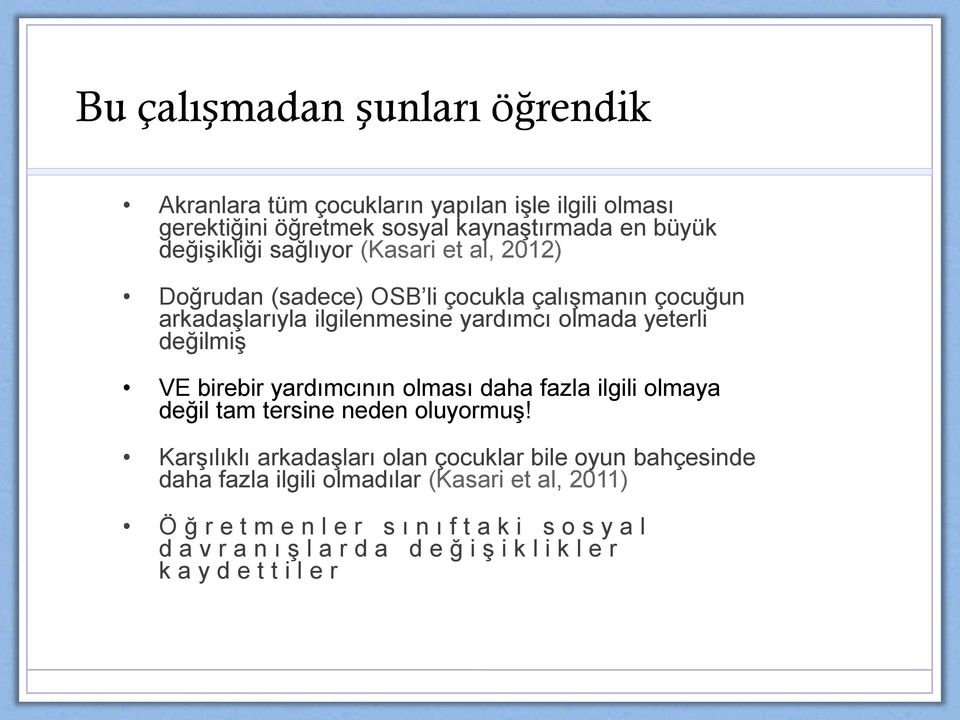 Bu çalışmadan şunları öğrendik

• Akranlara tüm çocukların yapılan işle ilgili olması gerektiğini öğretmek sosyal kaynaştırmada en büyük değişikliği sağlıyor (Kasari et al, 2012)

• Doğrudan (sadece) OSB'li çocukla çalışmanın çocuğun arkadaşlarıyla ilgilenmesine yardımcı olmada yeterli değilmiş

• VE birebir yardımcının olması daha fazla ilgili olmaya değil tam tersine neden oluyormuş!

• Karşılıklı arkadaşları olan çocuklar bile oyun bahçesinde daha fazla ilgili olmadılar (Kasari et al, 2011)

• Öğretmenler sınıftaki sosyal davranışlarda değişiklikler kaydettiler